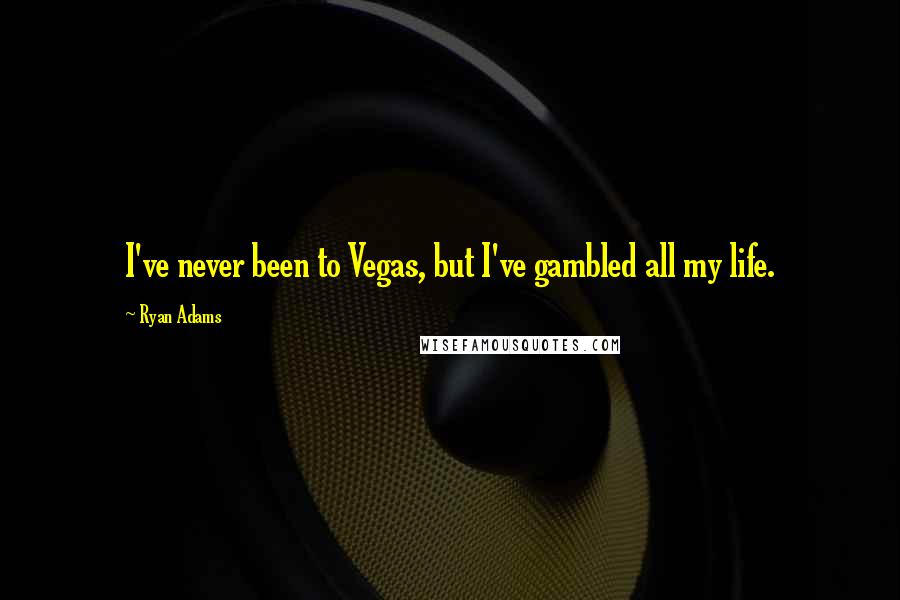 I've never been to Vegas, but I've gambled all my life.

~ Ryan Adams

WISEFAMOUSQUOTES.COM